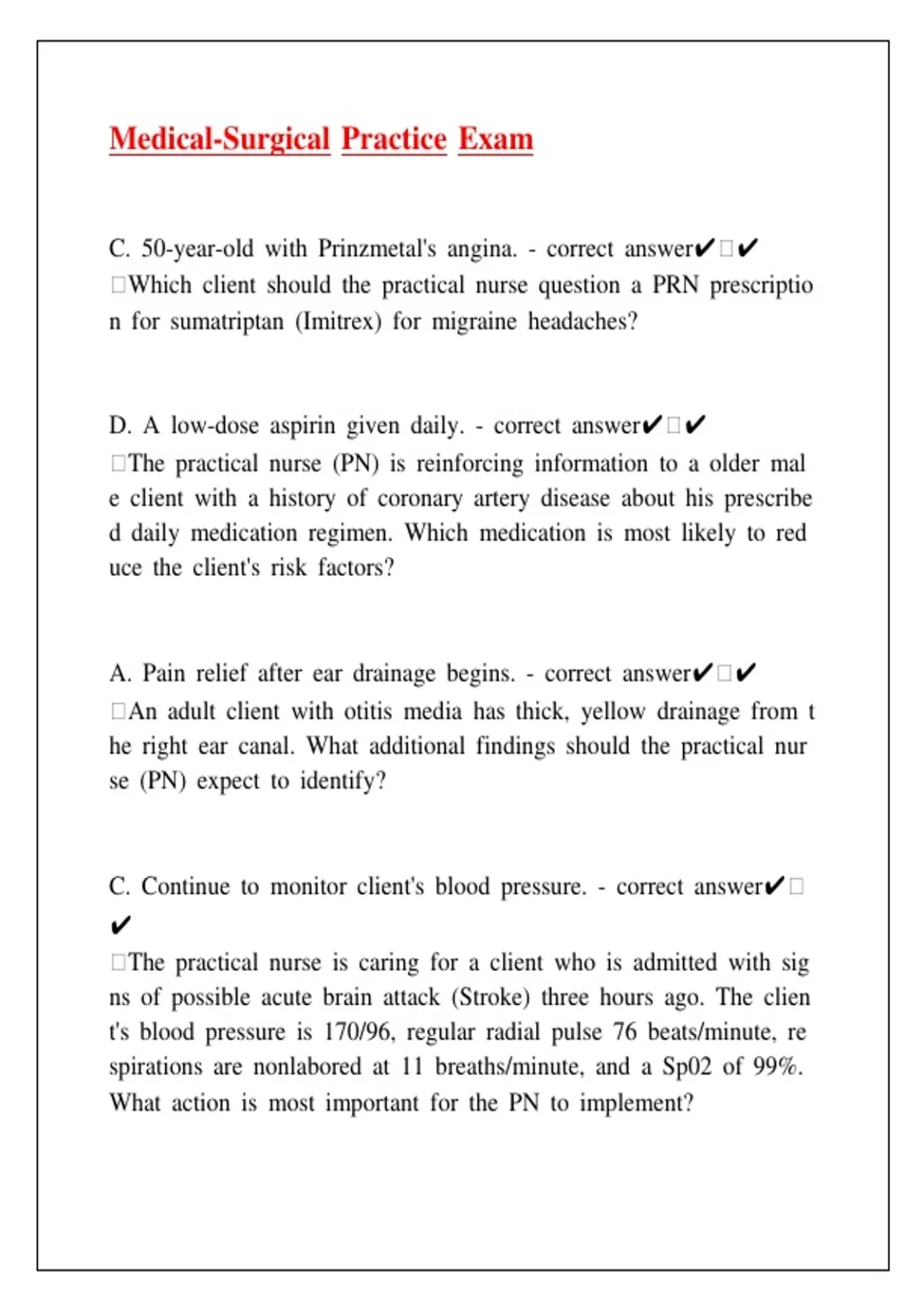 Medical-Surgical Practice Exam

C. 50-year-old with Prinzmetal's angina. - correct answer✔□✔ □Which client should the practical nurse question a PRN prescription for sumatriptan (Imitrex) for migraine headaches?

D. A low-dose aspirin given daily. - correct answer✔□✔ □The practical nurse (PN) is reinforcing information to a older male client with a history of coronary artery disease about his prescribed daily medication regimen. Which medication is most likely to reduce the client's risk factors?

A. Pain relief after ear drainage begins. - correct answer✔□✔ □An adult client with otitis media has thick, yellow drainage from the right ear canal. What additional findings should the practical nurse (PN) expect to identify?

C. Continue to monitor client's blood pressure. - correct answer✔□✔ □The practical nurse is caring for a client who is admitted with signs of possible acute brain attack (Stroke) three hours ago. The client's blood pressure is 170/96, regular radial pulse 76 beats/minute, respirations are nonlabored at 11 breaths/minute, and a Sp02 of 99%. What action is most important for the PN to implement?